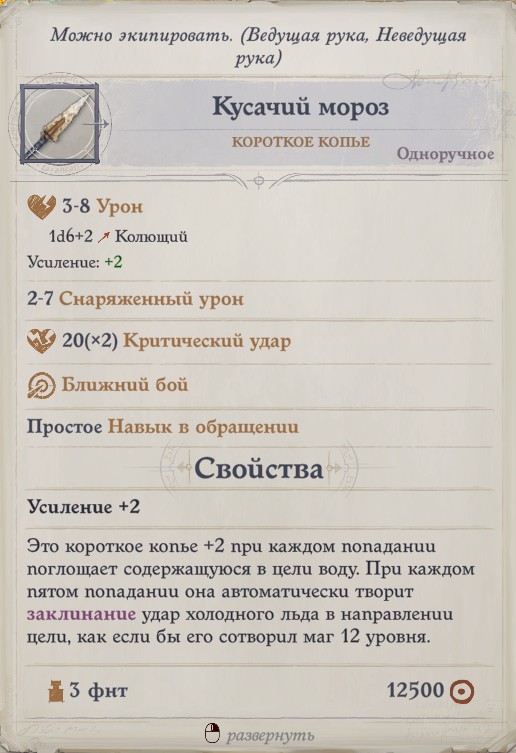 Можно экипировать. (Ведущая рука, Неведущая рука)

Кусачий мороз

КОРОТКОЕ КОПЬЕ

Одноручное

3-8 Урон

1d6+2 Колющий

Усиление: +2

2-7 Снаряженный урон

20(×2) Критический удар

Ближний бой

Простое Навык в обращении

Свойства

Усиление +2

Это короткое копье +2 при каждом попадании поглощает содержащуюся в цели воду. При каждом пятом попадании она автоматически творит заклинание удар холодного льда в направлении цели, как если бы его сотворил маг 12 уровня.

3 фнт

12500

развернуть